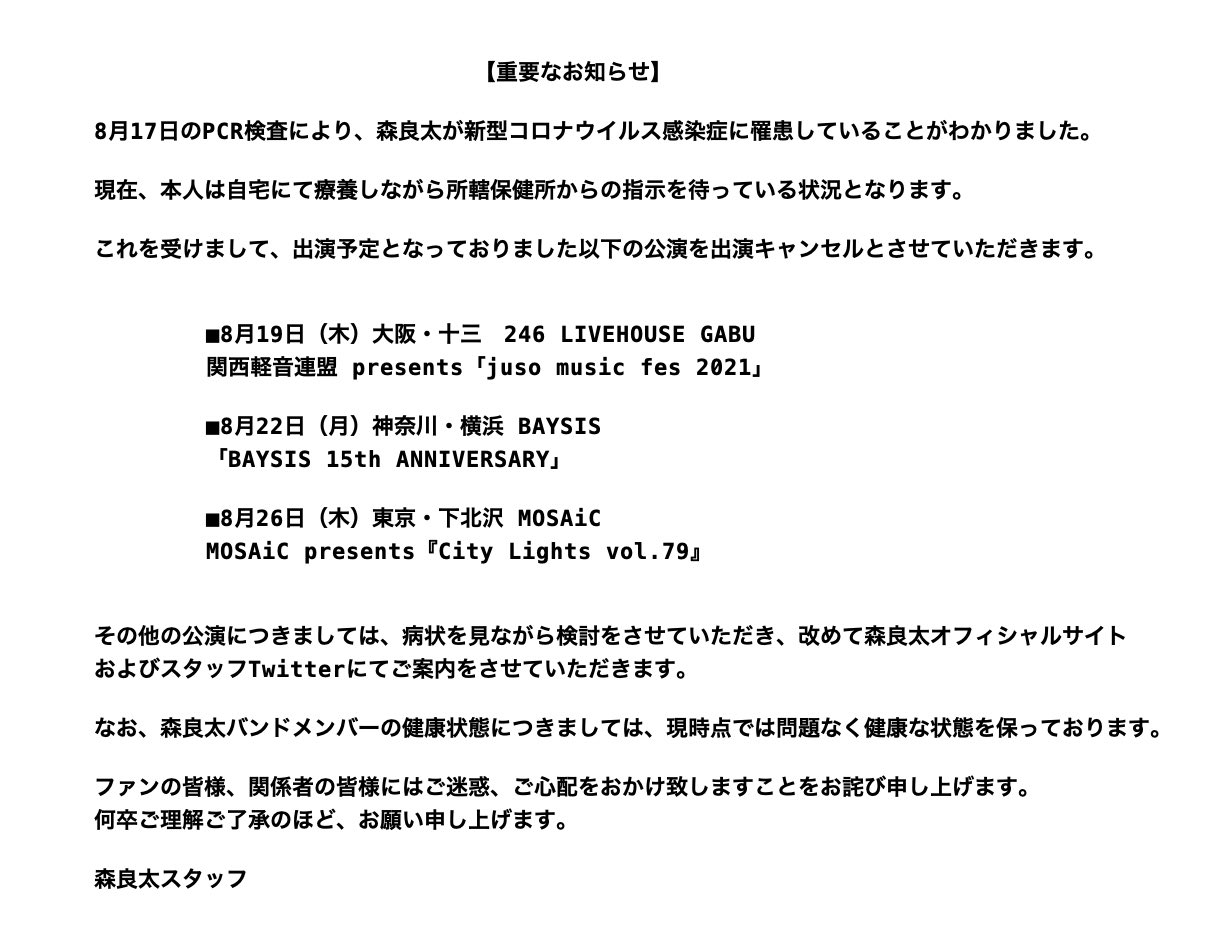 【重要なお知らせ】

8月17日のPCR検査により、森良太が新型コロナウイルス感染症に罹患していることがわかりました。

現在、本人は自宅にて療養しながら所轄保健所からの指示を待っている状況となります。

これを受けまして、出演予定となっておりました以下の公演を出演キャンセルとさせていただきます。

■8月19日（木）大阪・十三　246 LIVEHOUSE GABU
関西軽音連盟 presents「juso music fes 2021」

■8月22日（月）神奈川・横浜 BAYSIS
「BAYSIS 15th ANNIVERSARY」

■8月26日（木）東京・下北沢 MOSAiC
MOSAiC presents『City Lights vol.79』

その他の公演につきましては、病状を見ながら検討をさせていただき、改めて森良太オフィシャルサイトおよびスタッフTwitterにてご案内をさせていただきます。

なお、森良太バンドメンバーの健康状態につきましては、現時点では問題なく健康な状態を保っております。

ファンの皆様、関係者の皆様にはご迷惑、ご心配をおかけ致しますことをお詫び申し上げます。
何卒ご理解ご了承のほど、お願い申し上げます。

森良太スタッフ